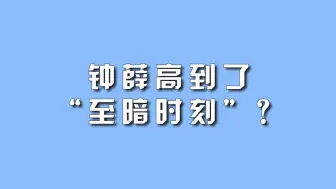 钟薛高到了
“至暗时刻”？